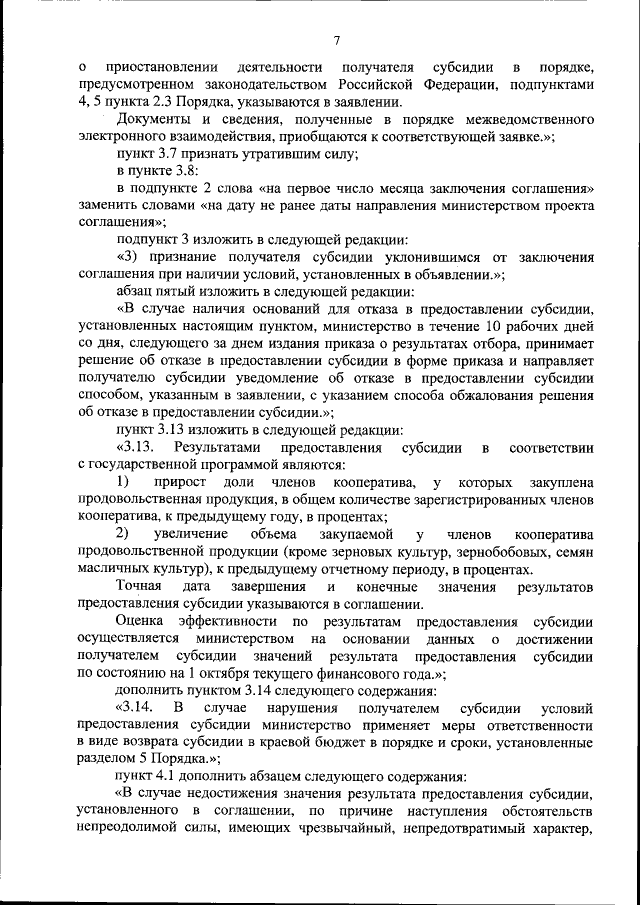 7

о приостановлении деятельности получателя субсидии в порядке, предусмотренном законодательством Российской Федерации, подпунктами 4, 5 пункта 2.3 Порядка, указываются в заявлении.

Документы и сведения, полученные в порядке межведомственного электронного взаимодействия, приобщаются к соответствующей заявке.»;

пункт 3.7 признать утратившим силу;

в пункте 3.8:

в подпункте 2 слова «на первое число месяца заключения соглашения» заменить словами «на дату не ранее даты направления министерством проекта соглашения»;

подпункт 3 изложить в следующей редакции:

«3) признание получателя субсидии уклонившимся от заключения соглашения при наличии условий, установленных в объявлении.»;

абзац пятый изложить в следующей редакции:

«В случае наличия оснований для отказа в предоставлении субсидии, установленных настоящим пунктом, министерство в течение 10 рабочих дней со дня, следующего за днем издания приказа о результатах отбора, принимает решение об отказе в предоставлении субсидии в форме приказа и направляет получателю субсидии уведомление об отказе в предоставлении субсидии способом, указанным в заявлении, с указанием способа обжалования решения об отказе в предоставлении субсидии.»;

пункт 3.13 изложить в следующей редакции:

«3.13. Результатами предоставления субсидии в соответствии с государственной программой являются:

1) прирост доли членов кооператива, у которых закуплена продовольственная продукция, в общем количестве зарегистрированных членов кооператива, к предыдущему году, в процентах;

2) увеличение объема закупаемой у членов кооператива продовольственной продукции (кроме зерновых культур, зернобобовых, семян масличных культур), к предыдущему отчетному периоду, в процентах.

Точная дата завершения и конечные значения результатов предоставления субсидии указываются в соглашении.

Оценка эффективности по результатам предоставления субсидии осуществляется министерством на основании данных о достижении получателем субсидии значений результата предоставления субсидии по состоянию на 1 октября текущего финансового года.»;

дополнить пунктом 3.14 следующего содержания:

«3.14. В случае нарушения получателем субсидии условий предоставления субсидии министерство применяет меры ответственности в виде возврата субсидии в краевой бюджет в порядке и сроки, установленные разделом 5 Порядка.»;

пункт 4.1 дополнить абзацем следующего содержания:

«В случае недостижения значения результата предоставления субсидии, установленного в соглашении, по причине наступления обстоятельств непреодолимой силы, имеющих чрезвычайный, непредотвратимый характер,